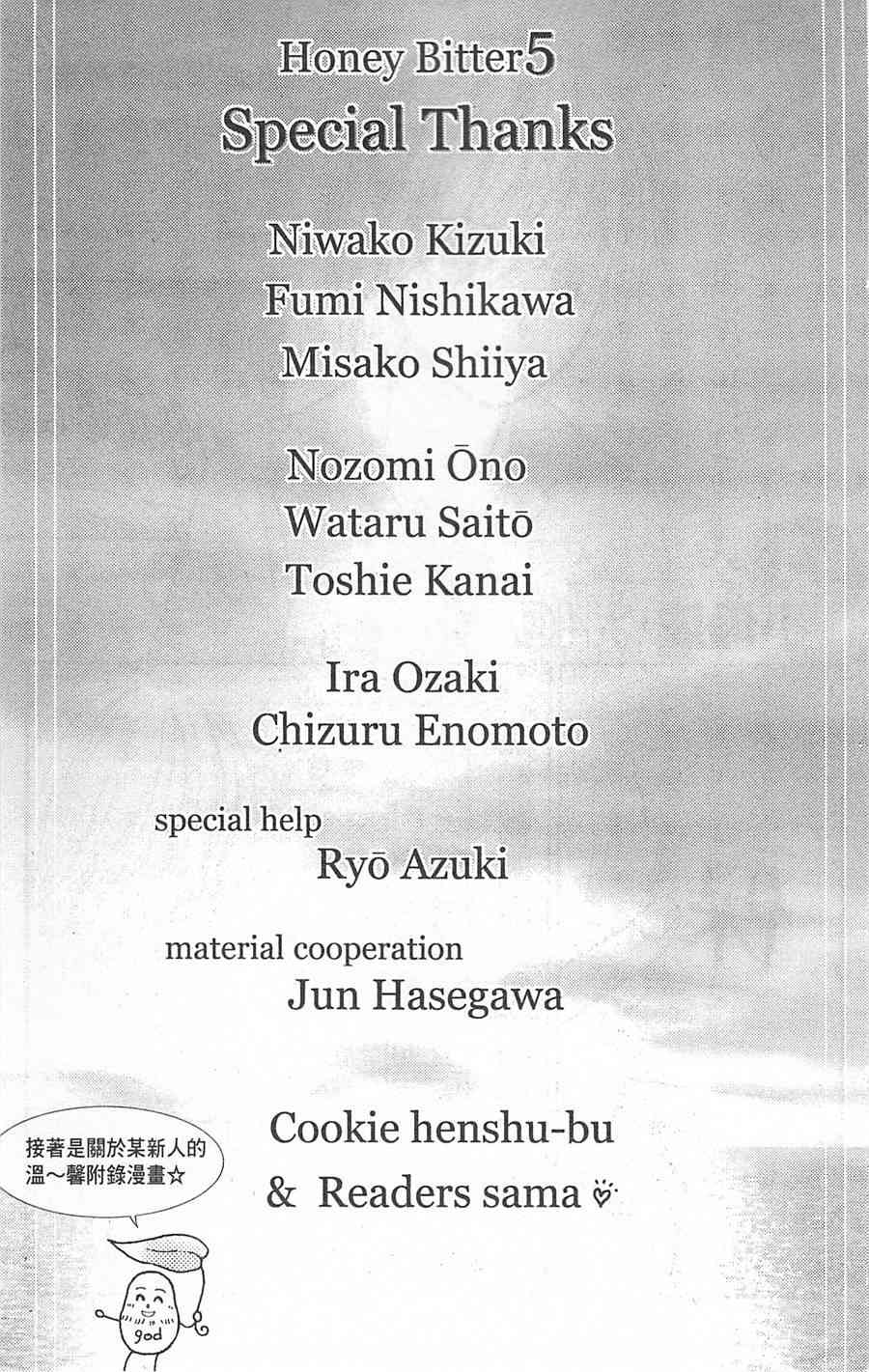 Honey Bitter5
Special Thanks

Niwako Kizuki
Fumi Nishikawa
Misako Shiiya

Nozomi Ōno
Wataru Saitō
Toshie Kanai

Ira Ozaki
Chizuru Enomoto

special help
Ryō Azuki

material cooperation
Jun Hasegawa

Cookie henshu-bu
& Readers sama ♡

接著是關於某新人的溫～馨附錄漫畫☆

god